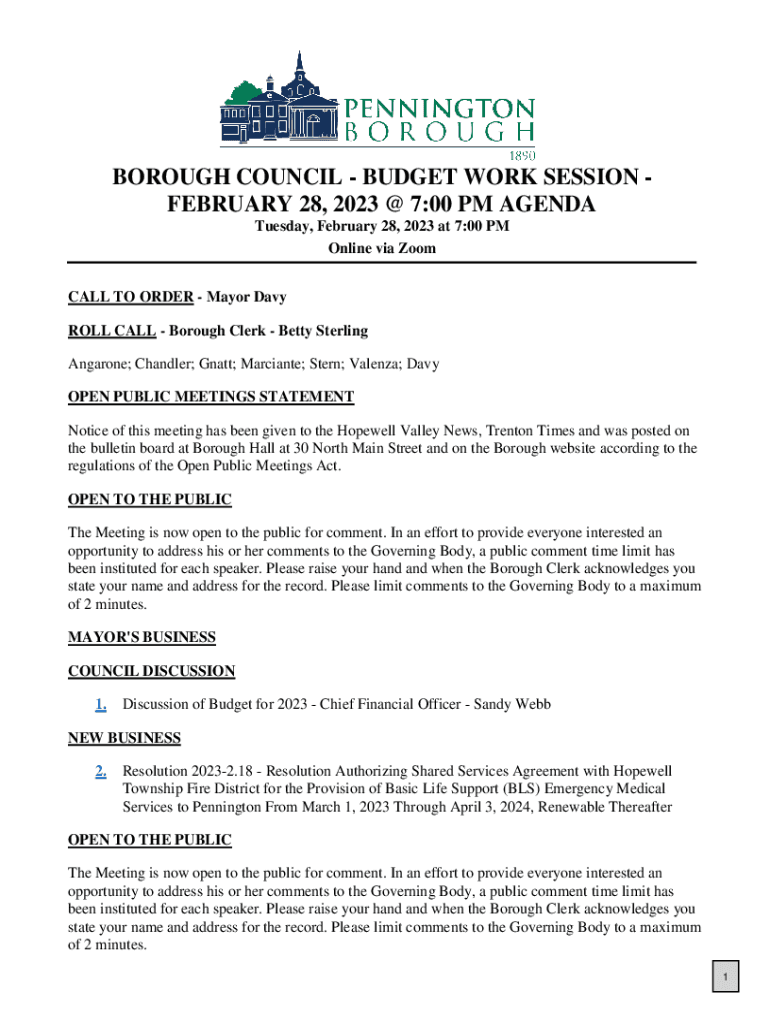 PENNINGTON BOROUGH 1890

BOROUGH COUNCIL - BUDGET WORK SESSION - FEBRUARY 28, 2023 @ 7:00 PM AGENDA

Tuesday, February 28, 2023 at 7:00 PM

Online via Zoom

CALL TO ORDER - Mayor Davy

ROLL CALL - Borough Clerk - Betty Sterling

Angarone; Chandler; Gnatt; Marciante; Stern; Valenza; Davy

OPEN PUBLIC MEETINGS STATEMENT

Notice of this meeting has been given to the Hopewell Valley News, Trenton Times and was posted on the bulletin board at Borough Hall at 30 North Main Street and on the Borough website according to the regulations of the Open Public Meetings Act.

OPEN TO THE PUBLIC

The Meeting is now open to the public for comment. In an effort to provide everyone interested an opportunity to address his or her comments to the Governing Body, a public comment time limit has been instituted for each speaker. Please raise your hand and when the Borough Clerk acknowledges you state your name and address for the record. Please limit comments to the Governing Body to a maximum of 2 minutes.

MAYOR'S BUSINESS

COUNCIL DISCUSSION

1. Discussion of Budget for 2023 - Chief Financial Officer - Sandy Webb

NEW BUSINESS

2. Resolution 2023-2.18 - Resolution Authorizing Shared Services Agreement with Hopewell Township Fire District for the Provision of Basic Life Support (BLS) Emergency Medical Services to Pennington From March 1, 2023 Through April 3, 2024, Renewable Thereafter

OPEN TO THE PUBLIC

The Meeting is now open to the public for comment. In an effort to provide everyone interested an opportunity to address his or her comments to the Governing Body, a public comment time limit has been instituted for each speaker. Please raise your hand and when the Borough Clerk acknowledges you state your name and address for the record. Please limit comments to the Governing Body to a maximum of 2 minutes.

1